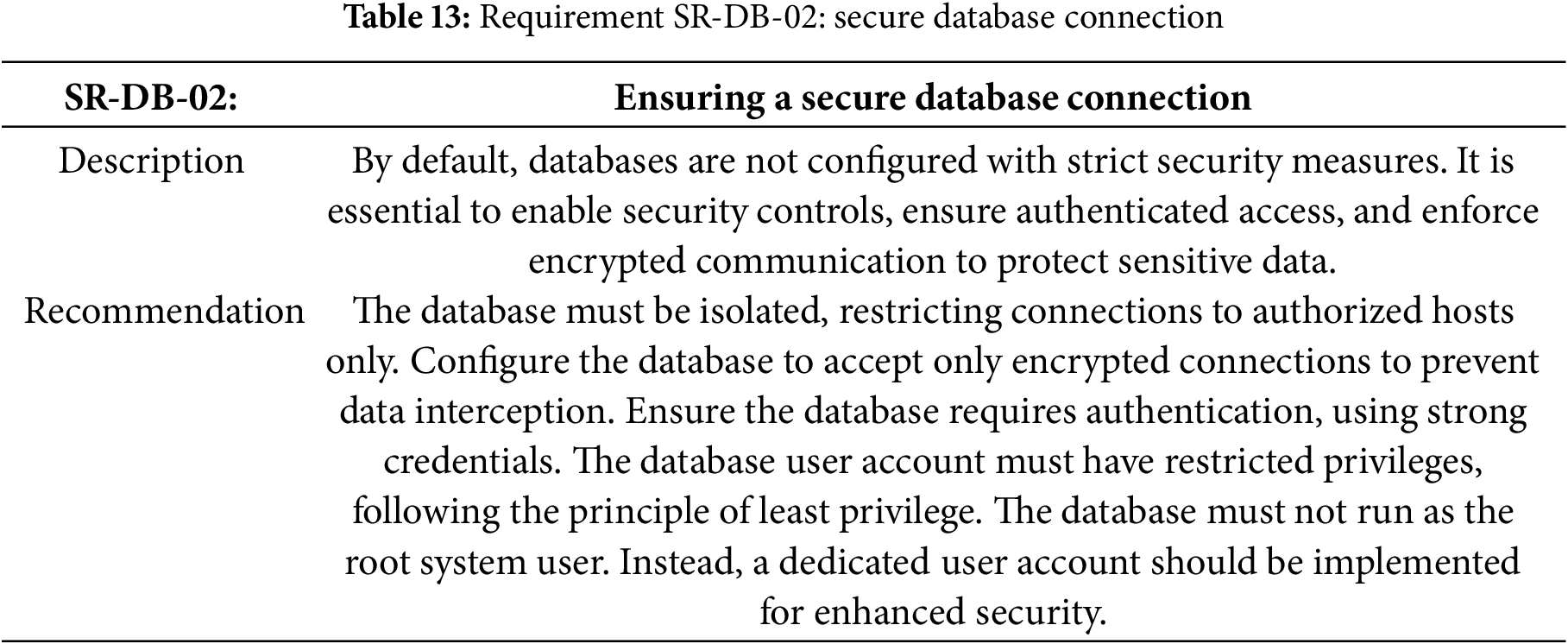 **Table 13:** Requirement SR-DB-02: secure database connection

| SR-DB-02: | Ensuring a secure database connection |
|---|---|
| Description | By default, databases are not configured with strict security measures. It is essential to enable security controls, ensure authenticated access, and enforce encrypted communication to protect sensitive data. |
| Recommendation | The database must be isolated, restricting connections to authorized hosts only. Configure the database to accept only encrypted connections to prevent data interception. Ensure the database requires authentication, using strong credentials. The database user account must have restricted privileges, following the principle of least privilege. The database must not run as the root system user. Instead, a dedicated user account should be implemented for enhanced security. |